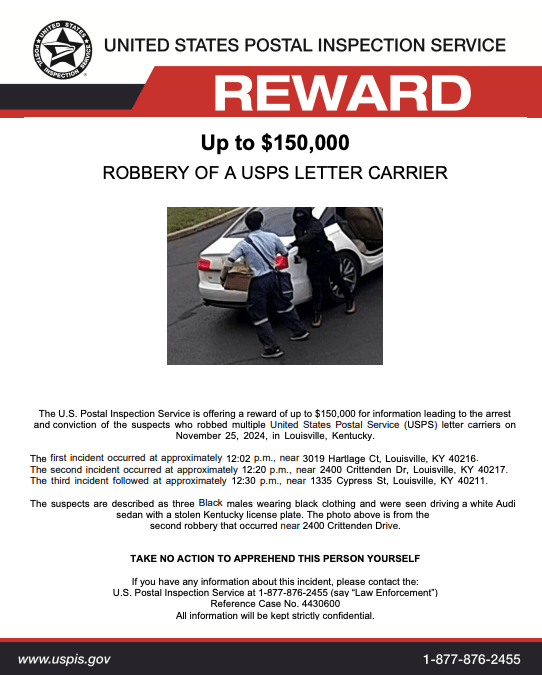 UNITED STATES POSTAL INSPECTION SERVICE

UNITED STATES POSTAL INSPECTION SERVICE

REWARD

Up to $150,000

ROBBERY OF A USPS LETTER CARRIER

The U.S. Postal Inspection Service is offering a reward of up to $150,000 for information leading to the arrest and conviction of the suspects who robbed multiple United States Postal Service (USPS) letter carriers on November 25, 2024, in Louisville, Kentucky.

The first incident occurred at approximately 12:02 p.m., near 3019 Hartlage Ct, Louisville, KY 40216.
The second incident occurred at approximately 12:20 p.m., near 2400 Crittenden Dr, Louisville, KY 40217.
The third incident followed at approximately 12:30 p.m., near 1335 Cypress St, Louisville, KY 40211.

The suspects are described as three Black males wearing black clothing and were seen driving a white Audi sedan with a stolen Kentucky license plate. The photo above is from the second robbery that occurred near 2400 Crittenden Drive.

TAKE NO ACTION TO APPREHEND THIS PERSON YOURSELF

If you have any information about this incident, please contact the:
U.S. Postal Inspection Service at 1-877-876-2455 (say "Law Enforcement")
Reference Case No. 4430600
All information will be kept strictly confidential.

www.uspis.gov

1-877-876-2455